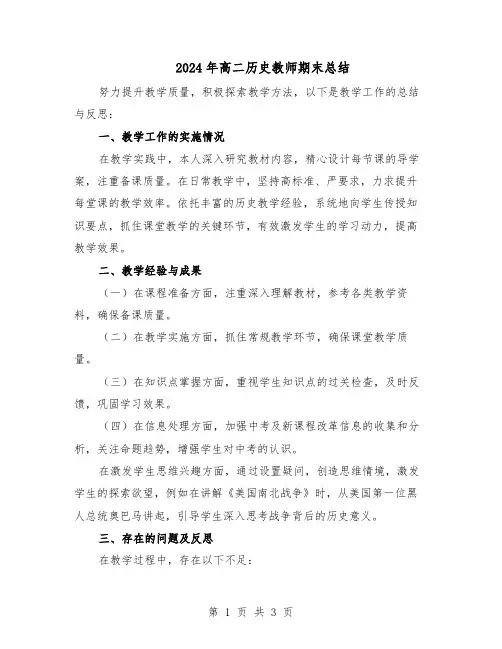 2024年高二历史教师期末总结

努力提升教学质量，积极探索教学方法，以下是教学工作的总结与反思：

一、教学工作的实施情况

在教学实践中，本人深入研究教材内容，精心设计每节课的导学案，注重备课质量。在日常教学中，坚持高标准、严要求，力求提升每堂课的教学效率。依托丰富的历史教学经验，系统地向学生传授知识要点，抓住课堂教学的关键环节，有效激发学生的学习动力，提高教学效果。

二、教学经验与成果

（一）在课程准备方面，注重深入理解教材，参考各类教学资料，确保备课质量。

（二）在教学实施方面，抓住常规教学环节，确保课堂教学质量。

（三）在知识点掌握方面，重视学生知识点的过关检查，及时反馈，巩固学习效果。

（四）在信息处理方面，加强中考及新课程改革信息的收集和分析，关注命题趋势，增强学生对中考的认识。

在激发学生思维兴趣方面，通过设置疑问，创造思维情境，激发学生的探索欲望，例如在讲解《美国南北战争》时，从美国第一位黑人总统奥巴马讲起，引导学生深入思考战争背后的历史意义。

三、存在的问题及反思

在教学过程中，存在以下不足：

第 1 页 共 3 页